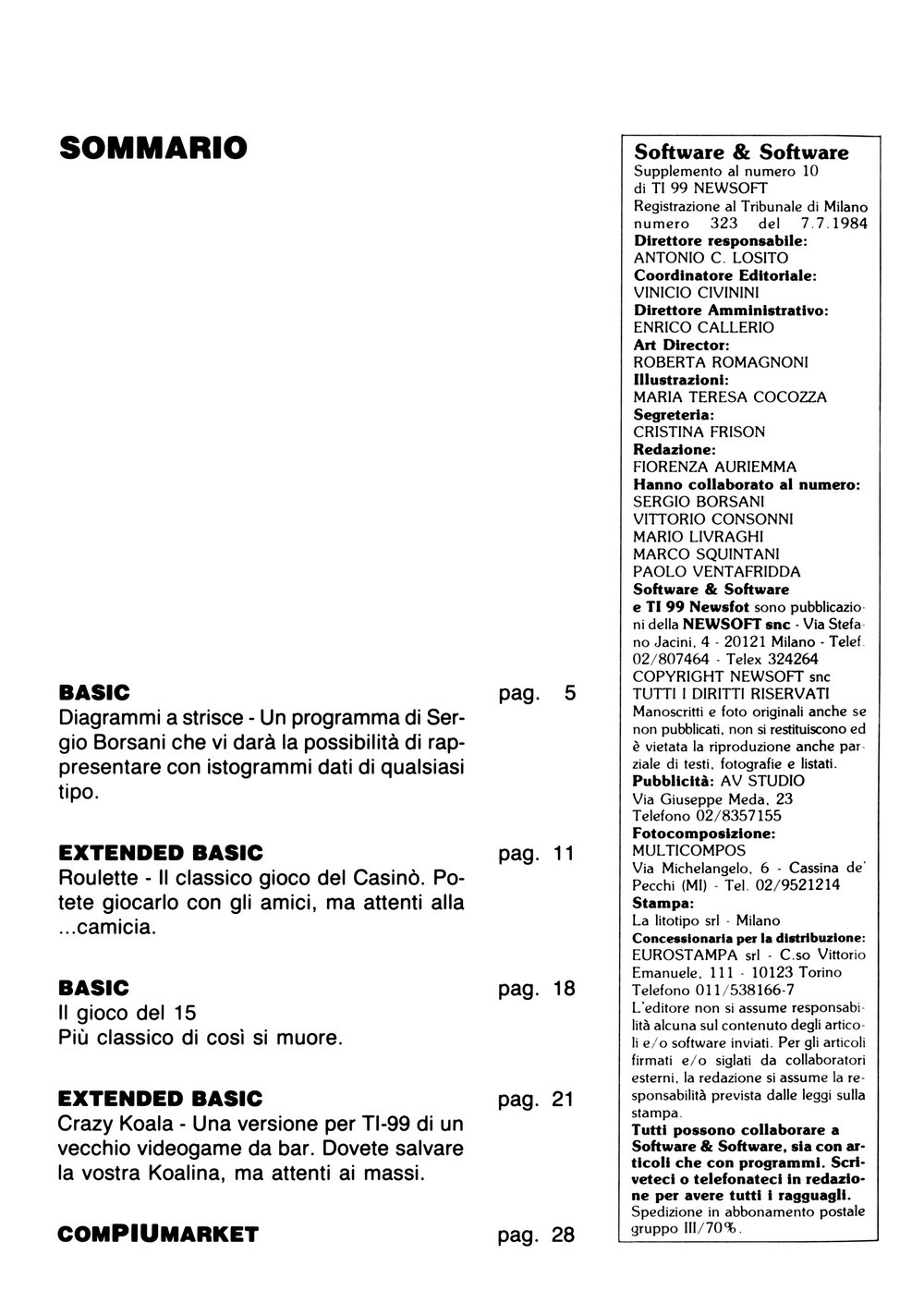 SOMMARIO

BASIC pag. 5
Diagrammi a strisce - Un programma di Sergio Borsani che vi darà la possibilità di rappresentare con istogrammi dati di qualsiasi tipo.

EXTENDED BASIC pag. 11
Roulette - Il classico gioco del Casinò. Potete giocarlo con gli amici, ma attenti alla ...camicia.

BASIC pag. 18
Il gioco del 15
Più classico di così si muore.

EXTENDED BASIC pag. 21
Crazy Koala - Una versione per TI-99 di un vecchio videogame da bar. Dovete salvare la vostra Koalina, ma attenti ai massi.

COMPIUMARKET pag. 28

Software & Software
Supplemento al numero 10 di TI 99 NEWSOFT
Registrazione al Tribunale di Milano numero 323 del 7.7.1984
Direttore responsabile:
ANTONIO C. LOSITO
Coordinatore Editoriale:
VINICIO CIVININI
Direttore Amministrativo:
ENRICO CALLERIO
Art Director:
ROBERTA ROMAGNONI
Illustrazioni:
MARIA TERESA COCOZZA
Segreteria:
CRISTINA FRISON
Redazione:
FIORENZA AURIEMMA
Hanno collaborato al numero:
SERGIO BORSANI
VITTORIO CONSONNI
MARIO LIVRAGHI
MARCO SQUINTANI
PAOLO VENTAFRIDDA
Software & Software e TI 99 Newsfot sono pubblicazioni della NEWSOFT snc - Via Stefano Jacini, 4 - 20121 Milano - Telef. 02/807464 - Telex 324264
COPYRIGHT NEWSOFT snc
TUTTI I DIRITTI RISERVATI
Manoscritti e foto originali anche se non pubblicati, non si restituiscono ed è vietata la riproduzione anche parziale di testi, fotografie e listati.
Pubblicità: AV STUDIO
Via Giuseppe Meda, 23
Telefono 02/8357155
Fotocomposizione:
MULTICOMPOS
Via Michelangelo, 6 - Cassina de' Pecchi (MI) - Tel. 02/9521214
Stampa:
La litotipo srl - Milano
Concessionaria per la distribuzione:
EUROSTAMPA srl - C.so Vittorio Emanuele, 111 - 10123 Torino
Telefono 011/538166-7
L'editore non si assume responsabilità alcuna sul contenuto degli articoli e/o software inviati. Per gli articoli firmati e/o siglati da collaboratori esterni, la redazione si assume la responsabilità prevista dalle leggi sulla stampa.
Tutti possono collaborare a Software & Software, sia con articoli che con programmi. Scriveteci o telefonateci in redazione per avere tutti i ragguagli.
Spedizione in abbonamento postale gruppo III/70%.